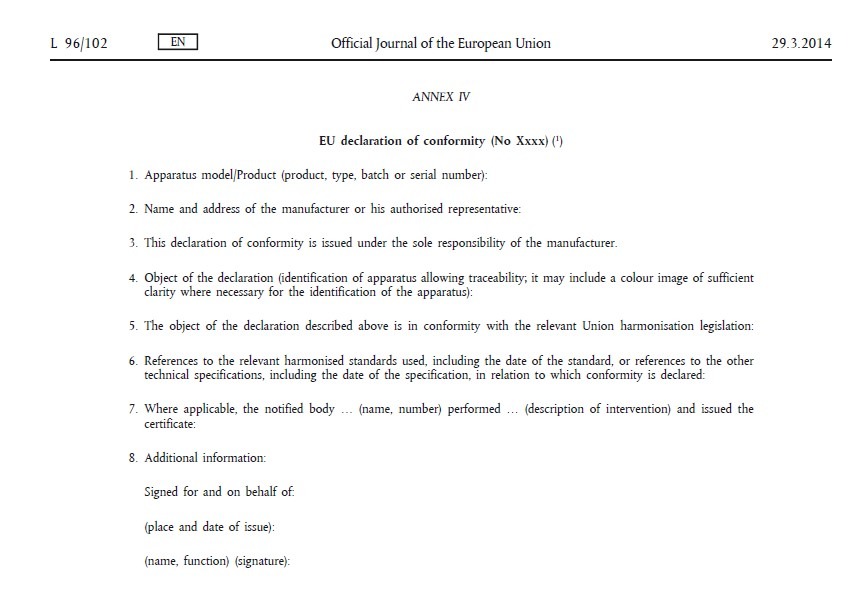 L 96/102 EN Official Journal of the European Union 29.3.2014

ANNEX IV

EU declaration of conformity (No Xxxx) $^{1}$

1. Apparatus model/Product (product, type, batch or serial number):

2. Name and address of the manufacturer or his authorised representative:

3. This declaration of conformity is issued under the sole responsibility of the manufacturer.

4. Object of the declaration (identification of apparatus allowing traceability; it may include a colour image of sufficient clarity where necessary for the identification of the apparatus):

5. The object of the declaration described above is in conformity with the relevant Union harmonisation legislation:

6. References to the relevant harmonised standards used, including the date of the standard, or references to the other technical specifications, including the date of the specification, in relation to which conformity is declared:

7. Where applicable, the notified body … (name, number) performed … (description of intervention) and issued the certificate:

8. Additional information:

Signed for and on behalf of:

(place and date of issue):

(name, function) (signature):